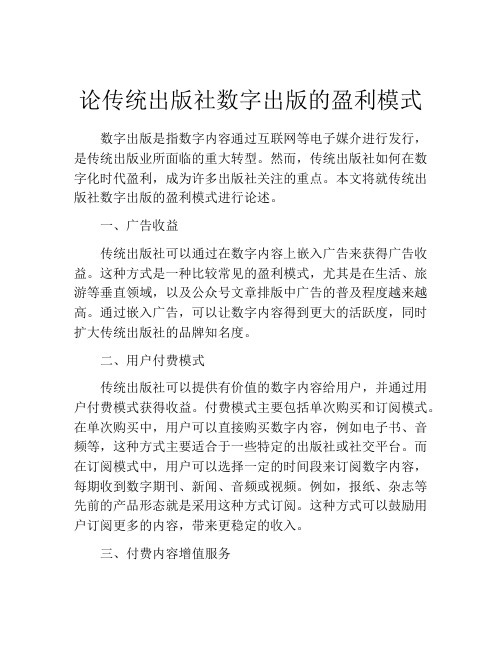 论传统出版社数字出版的盈利模式

数字出版是指数字内容通过互联网等电子媒介进行发行，是传统出版业所面临的重大转型。然而，传统出版社如何在数字化时代盈利，成为许多出版社关注的重点。本文将就传统出版社数字出版的盈利模式进行论述。

一、广告收益

传统出版社可以通过在数字内容上嵌入广告来获得广告收益。这种方式是一种比较常见的盈利模式，尤其是在生活、旅游等垂直领域，以及公众号文章排版中广告的普及程度越来越高。通过嵌入广告，可以让数字内容得到更大的活跃度，同时扩大传统出版社的品牌知名度。

二、用户付费模式

传统出版社可以提供有价值的数字内容给用户，并通过用户付费模式获得收益。付费模式主要包括单次购买和订阅模式。在单次购买中，用户可以直接购买数字内容，例如电子书、音频等，这种方式主要适合于一些特定的出版社或社交平台。而在订阅模式中，用户可以选择一定的时间段来订阅数字内容，每期收到数字期刊、新闻、音频或视频。例如，报纸、杂志等先前的产品形态就是采用这种方式订阅。这种方式可以鼓励用户订阅更多的内容，带来更稳定的收入。

三、付费内容增值服务